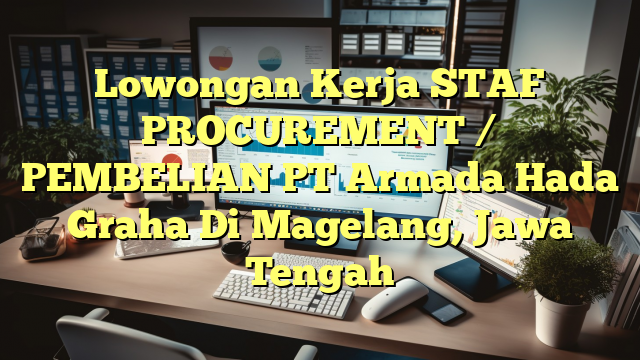 Lowongan Kerja STAF PROCUREMENT / PEMBELIAN PT Armada Hada Graha Di Magelang, Jawa Tengah